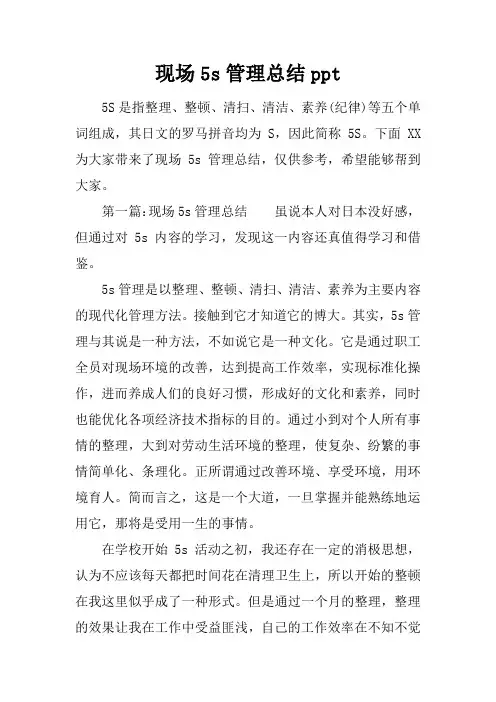 现场 5s 管理总结 ppt

5S 是指整理、整顿、清扫、清洁、素养(纪律)等五个单词组成，其日文的罗马拼音均为 S，因此简称 5S。下面 XX 为大家带来了现场 5s 管理总结，仅供参考，希望能够帮到大家。

第一篇:现场 5s 管理总结　　虽说本人对日本没好感，但通过对 5s 内容的学习，发现这一内容还真值得学习和借鉴。

5s 管理是以整理、整顿、清扫、清洁、素养为主要内容的现代化管理方法。接触到它才知道它的博大。其实，5s 管理与其说是一种方法，不如说它是一种文化。它是通过职工全员对现场环境的改善，达到提高工作效率，实现标准化操作，进而养成人们的良好习惯，形成好的文化和素养，同时也能优化各项经济技术指标的目的。通过小到对个人所有事情的整理，大到对劳动生活环境的整理，使复杂、纷繁的事情简单化、条理化。正所谓通过改善环境、享受环境，用环境育人。简而言之，这是一个大道，一旦掌握并能熟练地运用它，那将是受用一生的事情。

在学校开始 5s 活动之初，我还存在一定的消极思想，认为不应该每天都把时间花在清理卫生上，所以开始的整顿在我这里似乎成了一种形式。但是通过一个月的整理，整理的效果让我在工作中受益匪浅，自己的工作效率在不知不觉